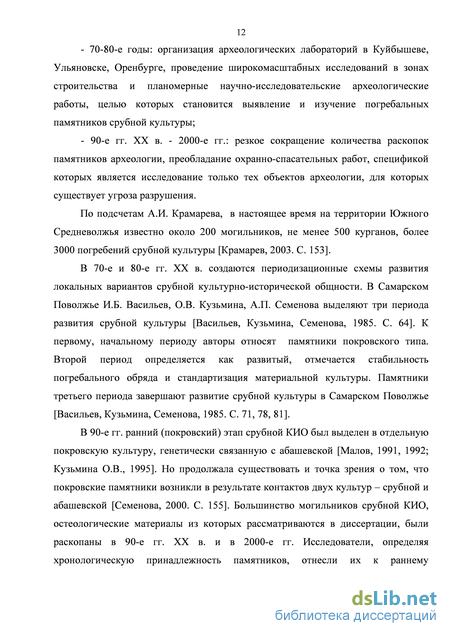 12

- 70-80-е годы: организация археологических лабораторий в Куйбышеве, Ульяновске, Оренбурге, проведение широкомасштабных исследований в зонах строительства и планомерные научно-исследовательские археологические работы, целью которых становится выявление и изучение погребальных памятников срубной культуры;

- 90-е гг. XX в. - 2000-е гг.: резкое сокращение количества раскопок памятников археологии, преобладание охранно-спасательных работ, спецификой которых является исследование только тех объектов археологии, для которых существует угроза разрушения.

По подсчетам А.И. Крамарева, в настоящее время на территории Южного Средневолжья известно около 200 могильников, не менее 500 курганов, более 3000 погребений срубной культуры [Крамарев, 2003. С. 153].

В 70-е и 80-е гг. XX в. создаются периодизационные схемы развития локальных вариантов срубной культурно-исторической общности. В Самарском Поволжье И.Б. Васильев, О.В. Кузьмина, А.П. Семенова выделяют три периода развития срубной культуры [Васильев, Кузьмина, Семенова, 1985. С. 64]. К первому, начальному периоду авторы относят памятники покровского типа. Второй период определяется как развитый, отмечается стабильность погребального обряда и стандартизация материальной культуры. Памятники третьего периода завершают развитие срубной культуры в Самарском Поволжье [Васильев, Кузьмина, Семенова, 1985. С. 71, 78, 81].

В 90-е гг. ранний (покровский) этап срубной КИО был выделен в отдельную покровскую культуру, генетически связанную с абашевской [Малов, 1991, 1992; Кузьмина О.В., 1995]. Но продолжала существовать и точка зрения о том, что покровские памятники возникли в результате контактов двух культур – срубной и абашевской [Семенова, 2000. С. 155]. Большинство могильников срубной КИО, остеологические материалы из которых рассматриваются в диссертации, были раскопаны в 90-е гг. XX в. и в 2000-е гг. Исследователи, определяя хронологическую принадлежность памятников, отнесли их к раннему

dsLib.net
библиотека диссертаций